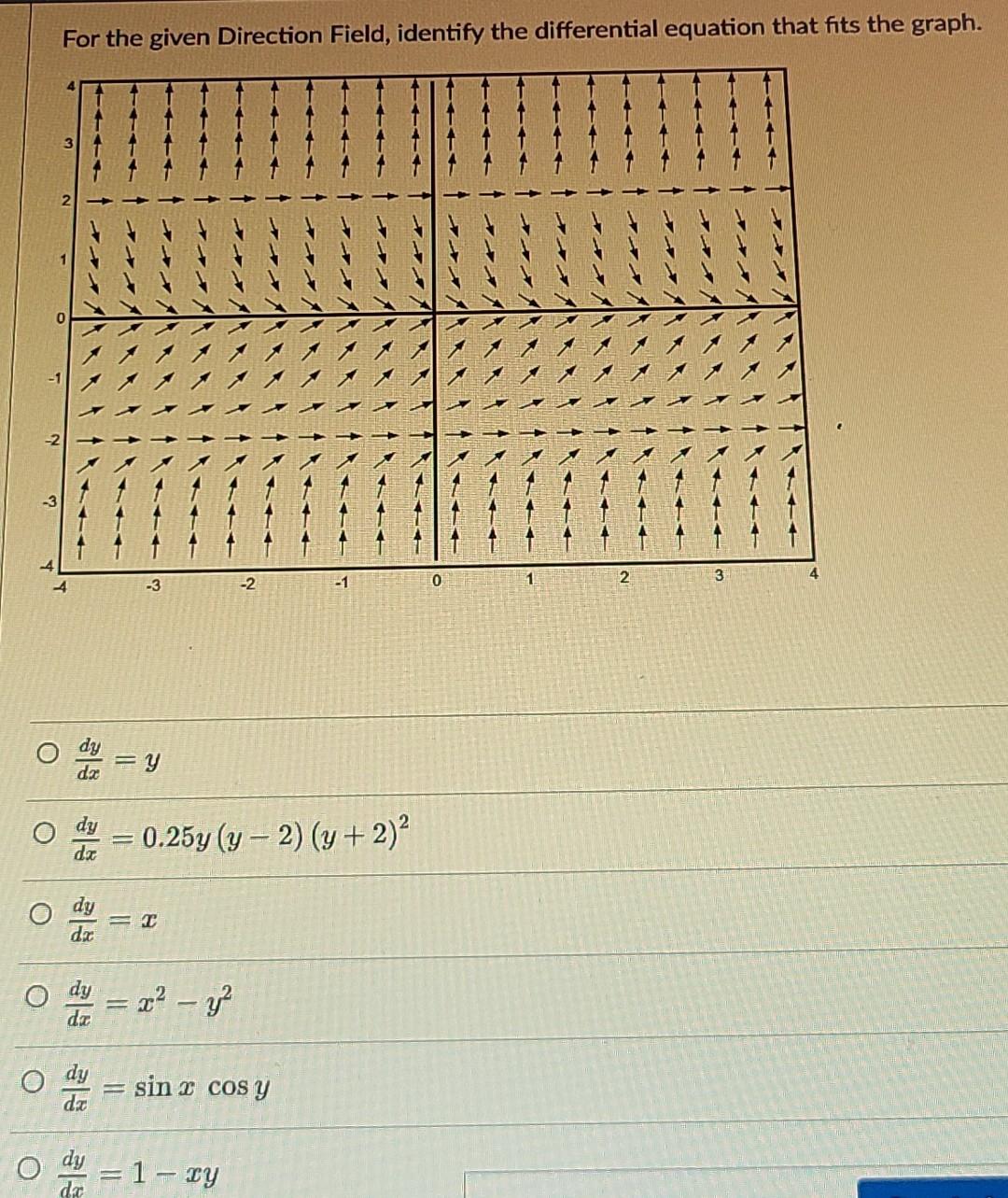 For the given Direction Field, identify the differential equation that fits the graph.

4
3
2
1
0
-1
-2
-3
-4
-4
-3
-2
-1
0
1
2
3
4

$\frac{dy}{dx} = y$

$\frac{dy}{dx} = 0.25y(y-2)(y+2)^2$

$\frac{dy}{dx} = x$

$\frac{dy}{dx} = x^2 - y^2$

$\frac{dy}{dx} = \sin x \cos y$

$\frac{dy}{dx} = 1 - xy$